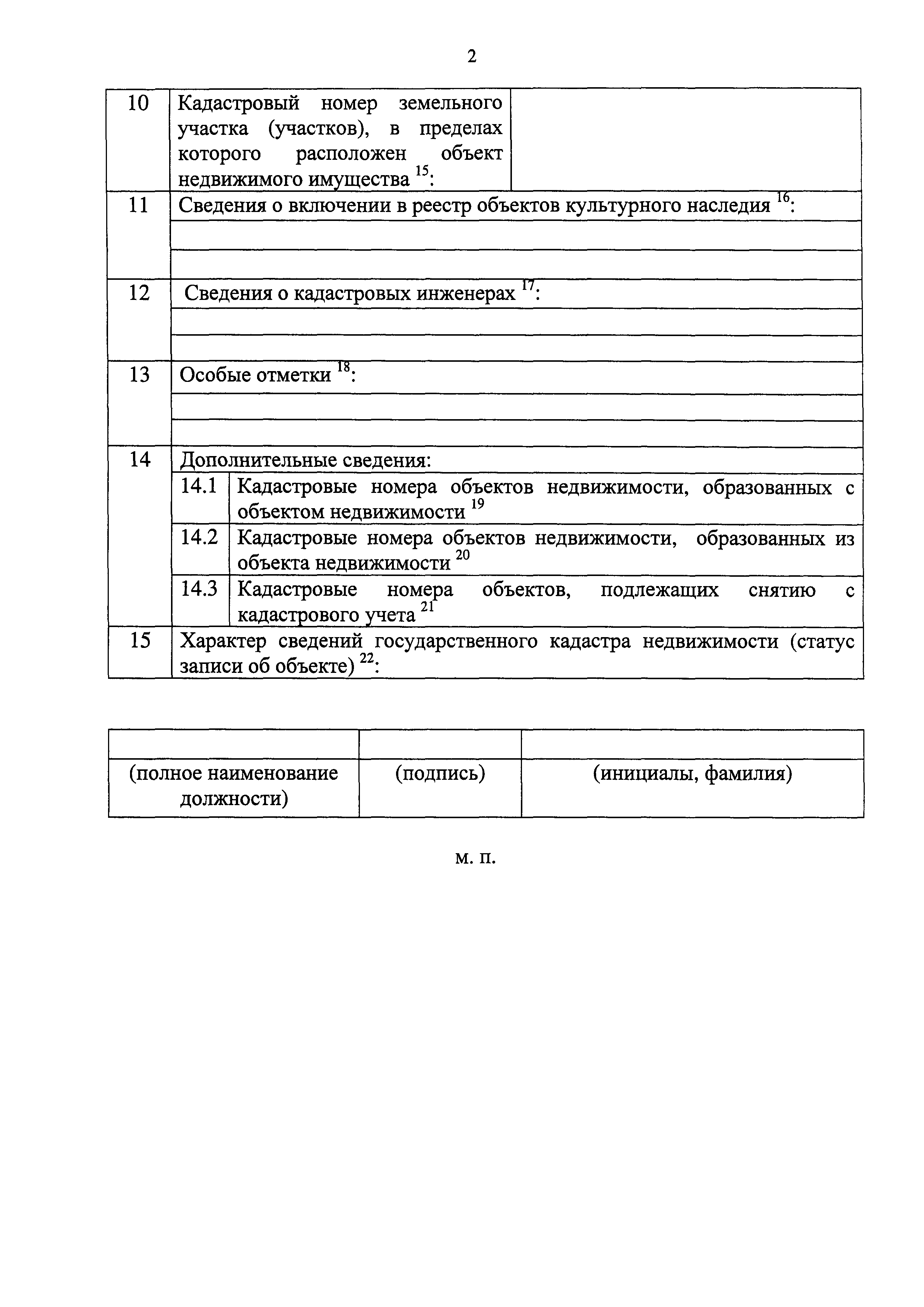 2

| 10 | Кадастровый номер земельного участка (участков), в пределах которого расположен объект недвижимого имущества $^{15}$: | |
|---|---|---|
| 11 | Сведения о включении в реестр объектов культурного наследия $^{16}$: | |
| | | |
| | | |
| 12 | Сведения о кадастровых инженерах $^{17}$: | |
| | | |
| | | |
| 13 | Особые отметки $^{18}$: | |
| | | |
| | | |
| 14 | Дополнительные сведения: | |
| | 14.1 | Кадастровые номера объектов недвижимости, образованных с объектом недвижимости $^{19}$ |
| | 14.2 | Кадастровые номера объектов недвижимости, образованных из объекта недвижимости $^{20}$ |
| | 14.3 | Кадастровые номера объектов, подлежащих снятию с кадастрового учета $^{21}$ |
| 15 | Характер сведений государственного кадастра недвижимости (статус записи об объекте) $^{22}$: | |

| | | |
|---|---|---|
| (полное наименование должности) | (подпись) | (инициалы, фамилия) |

м. п.